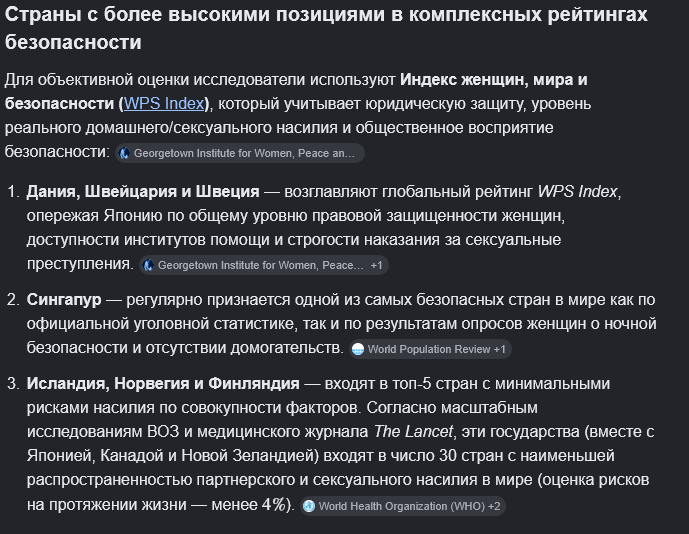 Страны с более высокими позициями в комплексных рейтингах безопасности

Для объективной оценки исследователи используют Индекс женщин, мира и безопасности (WPS Index), который учитывает юридическую защиту, уровень реального домашнего/сексуального насилия и общественное восприятие безопасности: Georgetown Institute for Women, Peace an...

1. Дания, Швейцария и Швеция — возглавляют глобальный рейтинг WPS Index, опережая Японию по общему уровню правовой защищенности женщин, доступности институтов помощи и строгости наказания за сексуальные преступления. Georgetown Institute for Women, Peace... +1

2. Сингапур — регулярно признается одной из самых безопасных стран в мире как по официальной уголовной статистике, так и по результатам опросов женщин о ночной безопасности и отсутствии домогательств. World Population Review +1

3. Исландия, Норвегия и Финляндия — входят в топ-5 стран с минимальными рисками насилия по совокупности факторов. Согласно масштабным исследованиям ВОЗ и медицинского журнала The Lancet, эти государства (вместе с Японией, Канадой и Новой Зеландией) входят в число 30 стран с наименьшей распространенностью партнерского и сексуального насилия в мире (оценка рисков на протяжении жизни — менее 4%). World Health Organization (WHO) +2